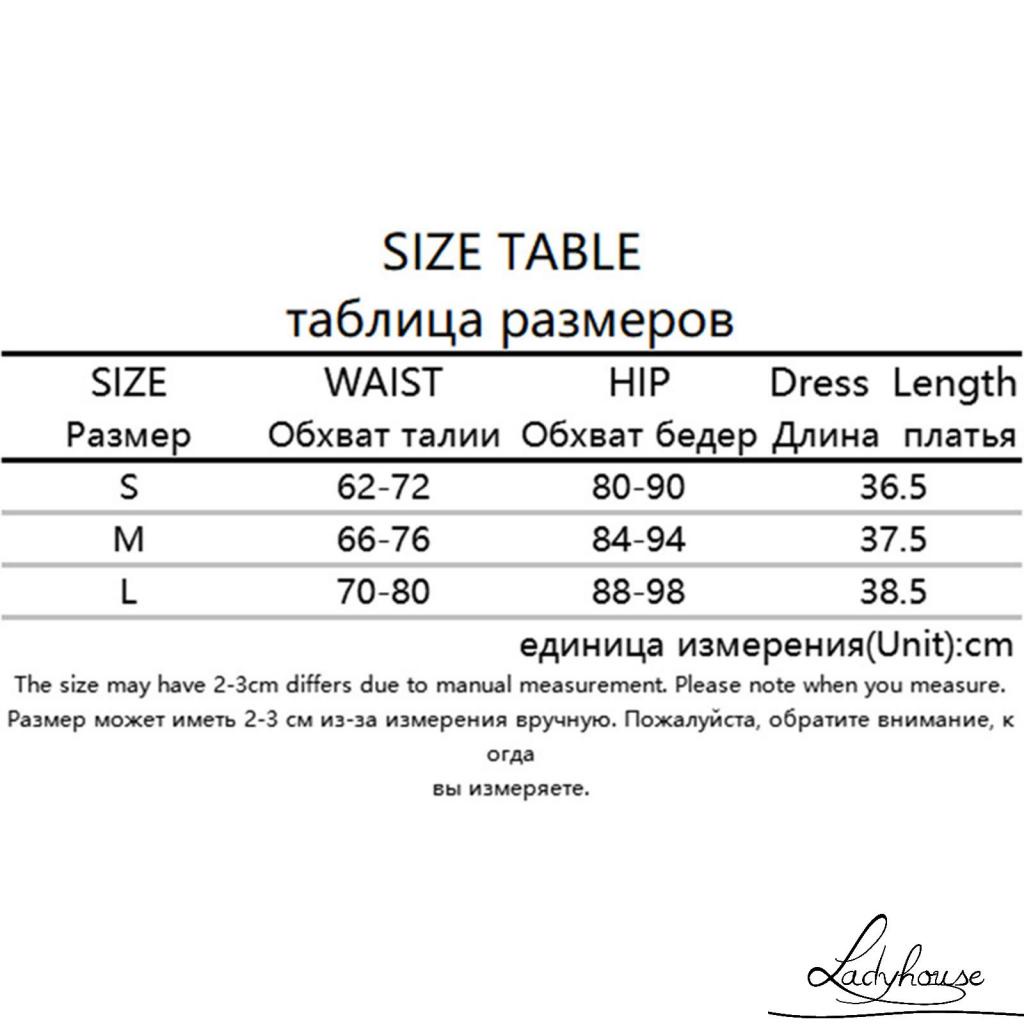 SIZE TABLE
таблица размеров

| SIZE Размер | WAIST Обхват талии | HIP Обхват бедер | Dress Length Длина платья |
|---|---|---|---|
| S | 62-72 | 80-90 | 36.5 |
| M | 66-76 | 84-94 | 37.5 |
| L | 70-80 | 88-98 | 38.5 |

единица измерения(Unit):cm

The size may have 2-3cm differs due to manual measurement. Please note when you measure.

Размер может иметь 2-3 см из-за измерения вручную. Пожалуйста, обратите внимание, к огда
вы измеряете.

Ladyhouse